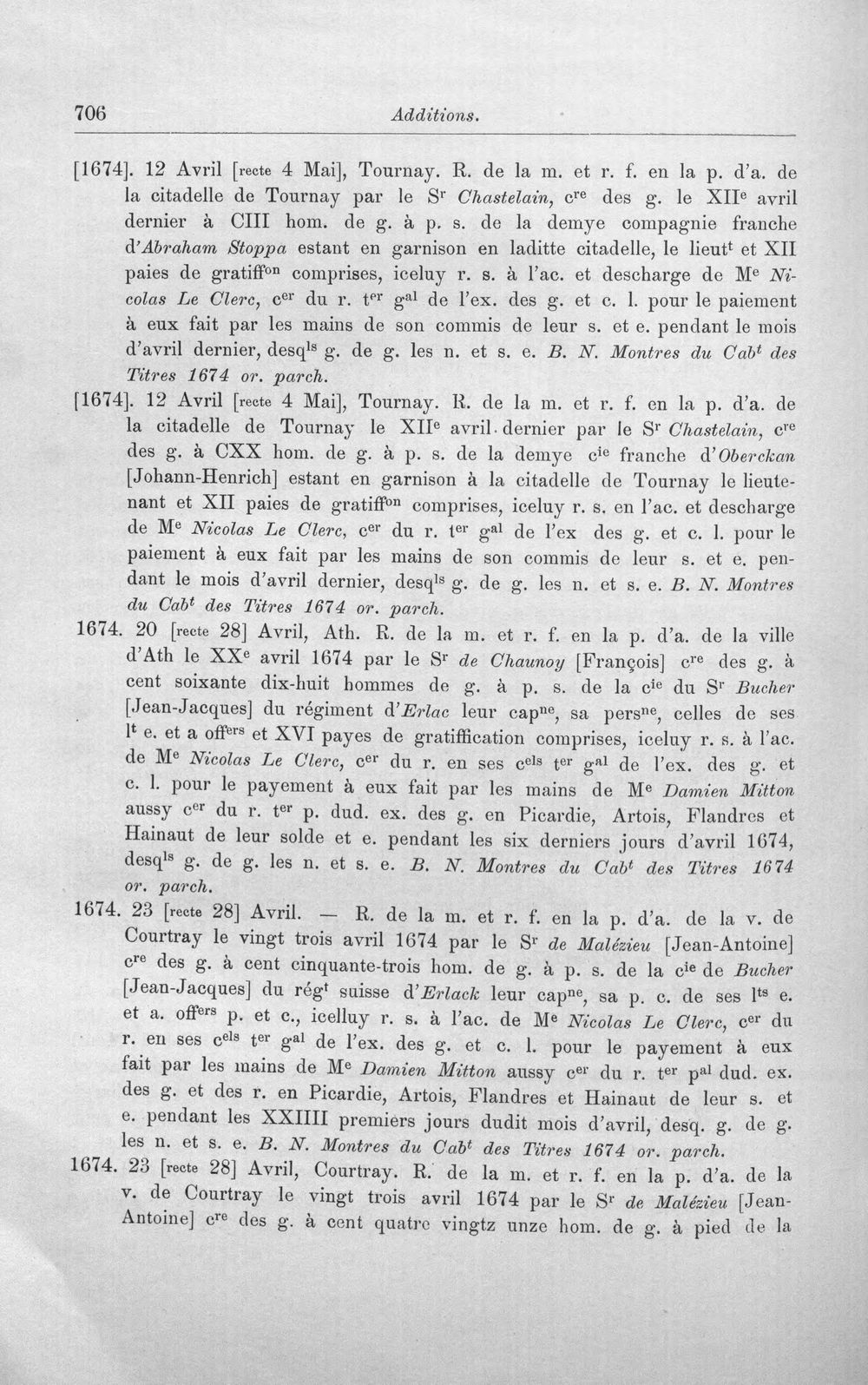 706 Additions.

[1674]. 12 Avril [recte 4 Mai], Tournay. R. de la m. et r. f. en la p. d'a. de la citadelle de Tournay par le S$^{r}$ Chastelain, c$^{re}$ des g. le XII$^{e}$ avril dernier à CIII hom. de g. à p. s. de la demye compagnie franche d'Abraham Stoppa estant en garnison en laditte citadelle, le lieut$^{t}$ et XII paies de gratiff$^{on}$ comprises, iceluy r. s. à l'ac. et descharge de M$^{e}$ Nicolas Le Clerc, c$^{er}$ du r. t$^{er}$ g$^{al}$ de l'ex. des g. et c. l. pour le paiement à eux fait par les mains de son commis de leur s. et e. pendant le mois d'avril dernier, desq$^{ls}$ g. de g. les n. et s. e. B. N. Montres du Cab$^{t}$ des Titres 1674 or. parch.

[1674]. 12 Avril [recte 4 Mai], Tournay. R. de la m. et r. f. en la p. d'a. de la citadelle de Tournay le XII$^{e}$ avril dernier par le S$^{r}$ Chastelain, c$^{re}$ des g. à CXX hom. de g. à p. s. de la demye c$^{ie}$ franche d'Oberckan [Johann-Henrich] estant en garnison à la citadelle de Tournay le lieutenant et XII paies de gratiff$^{on}$ comprises, iceluy r. s. en l'ac. et descharge de M$^{e}$ Nicolas Le Clerc, c$^{er}$ du r. t$^{er}$ g$^{al}$ de l'ex des g. et c. l. pour le paiement à eux fait par les mains de son commis de leur s. et e. pendant le mois d'avril dernier, desq$^{ls}$ g. de g. les n. et s. e. B. N. Montres du Cab$^{t}$ des Titres 1674 or. parch.

1674. 20 [recte 28] Avril, Ath. R. de la m. et r. f. en la p. d'a. de la ville d'Ath le XX$^{e}$ avril 1674 par le S$^{r}$ de Chaunoy [François] c$^{re}$ des g. à cent soixante dix-huit hommes de g. à p. s. de la c$^{ie}$ du S$^{r}$ Bucher [Jean-Jacques] du régiment d'Erlac leur cap$^{ne}$, sa pers$^{ne}$, celles de ses l$^{t}$ e. et a off$^{ers}$ et XVI payes de gratiffication comprises, iceluy r. s. à l'ac. de M$^{e}$ Nicolas Le Clerc, c$^{er}$ du r. en ses c$^{els}$ t$^{er}$ g$^{al}$ de l'ex. des g. et c. l. pour le payement à eux fait par les mains de M$^{e}$ Damien Mitton aussy c$^{er}$ du r. t$^{er}$ p. dud. ex. des g. en Picardie, Artois, Flandres et Hainaut de leur solde et e. pendant les six derniers jours d'avril 1674, desq$^{ls}$ g. de g. les n. et s. e. B. N. Montres du Cab$^{t}$ des Titres 1674 or. parch.

1674. 23 [recte 28] Avril. — R. de la m. et r. f. en la p. d'a. de la v. de Courtray le vingt trois avril 1674 par le S$^{r}$ de Malézieu [Jean-Antoine] c$^{re}$ des g. à cent cinquante-trois hom. de g. à p. s. de la c$^{ie}$ de Bucher [Jean-Jacques] du rég$^{t}$ suisse d'Erlack leur cap$^{ne}$, sa p. c. de ses l$^{ts}$ e. et a. off$^{ers}$ p. et c., icelluy r. s. à l'ac. de M$^{e}$ Nicolas Le Clerc, c$^{er}$ du r. en ses c$^{els}$ t$^{er}$ g$^{al}$ de l'ex. des g. et c. l. pour le payement à eux fait par les mains de M$^{e}$ Damien Mitton aussy c$^{er}$ du r. t$^{er}$ p$^{al}$ dud. ex. des g. et des r. en Picardie, Artois, Flandres et Hainaut de leur s. et e. pendant les XXIIII premiers jours dudit mois d'avril, desq. g. de g. les n. et s. e. B. N. Montres du Cab$^{t}$ des Titres 1674 or. parch.

1674. 23 [recte 28] Avril, Courtray. R. de la m. et r. f. en la p. d'a. de la v. de Courtray le vingt trois avril 1674 par le S$^{r}$ de Malézieu [Jean-Antoine] c$^{re}$ des g. à cent quatre vingtz unze hom. de g. à pied de la